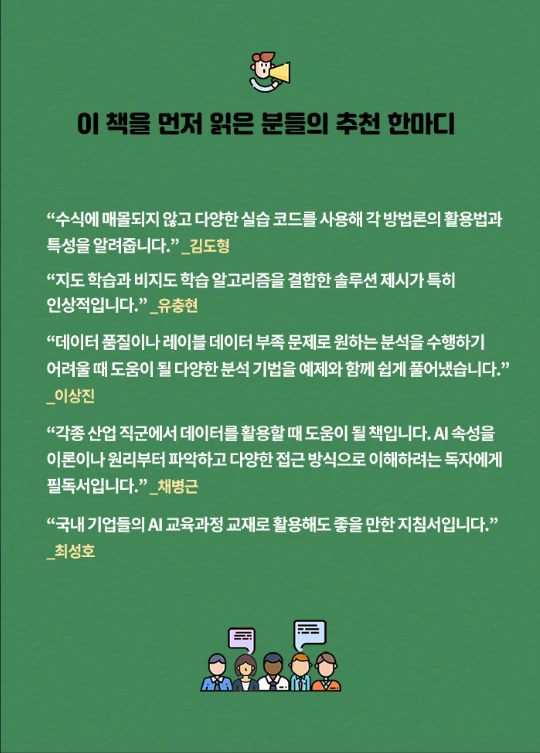 이 책을 먼저 읽은 분들의 추천 한마디

“수식에 매몰되지 않고 다양한 실습 코드를 사용해 각 방법론의 활용법과 특성을 알려줍니다.” _김도형

“지도 학습과 비지도 학습 알고리즘을 결합한 솔루션 제시가 특히 인상적입니다.” _유충현

“데이터 품질이나 레이블 데이터 부족 문제로 원하는 분석을 수행하기 어려울 때 도움이 될 다양한 분석 기법을 예제와 함께 쉽게 풀어냈습니다.” _이상진

“각종 산업 직군에서 데이터를 활용할 때 도움이 될 책입니다. AI 속성을 이론이나 원리부터 파악하고 다양한 접근 방식으로 이해하려는 독자에게 필독서입니다.” _채병근

“국내 기업들의 AI 교육과정 교재로 활용해도 좋을 만한 지침서입니다.” _최성호